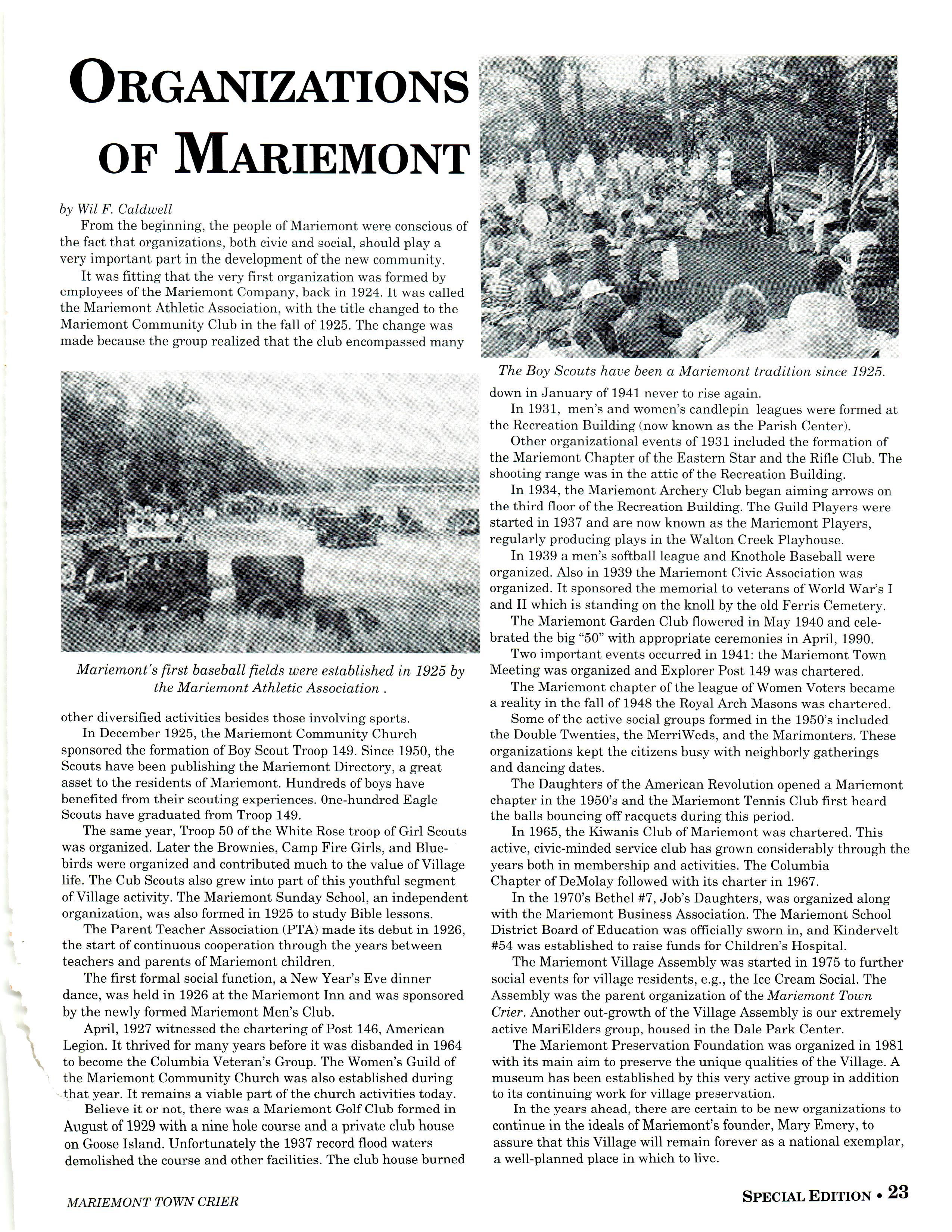 ORGANIZATIONS OF MARIEMONT

by Wil F. Caldwell

From the beginning, the people of Mariemont were conscious of the fact that organizations, both civic and social, should play a very important part in the development of the new community.

It was fitting that the very first organization was formed by employees of the Mariemont Company, back in 1924. It was called the Mariemont Athletic Association, with the title changed to the Mariemont Community Club in the fall of 1925. The change was made because the group realized that the club encompassed many

Mariemont's first baseball fields were established in 1925 by the Mariemont Athletic Association .

other diversified activities besides those involving sports.

In December 1925, the Mariemont Community Church sponsored the formation of Boy Scout Troop 149. Since 1950, the Scouts have been publishing the Mariemont Directory, a great asset to the residents of Mariemont. Hundreds of boys have benefited from their scouting experiences. One-hundred Eagle Scouts have graduated from Troop 149.

The same year, Troop 50 of the White Rose troop of Girl Scouts was organized. Later the Brownies, Camp Fire Girls, and Bluebirds were organized and contributed much to the value of Village life. The Cub Scouts also grew into part of this youthful segment of Village activity. The Mariemont Sunday School, an independent organization, was also formed in 1925 to study Bible lessons.

The Parent Teacher Association (PTA) made its debut in 1926, the start of continuous cooperation through the years between teachers and parents of Mariemont children.

The first formal social function, a New Year's Eve dinner dance, was held in 1926 at the Mariemont Inn and was sponsored by the newly formed Mariemont Men's Club.

April, 1927 witnessed the chartering of Post 146, American Legion. It thrived for many years before it was disbanded in 1964 to become the Columbia Veteran's Group. The Women's Guild of the Mariemont Community Church was also established during that year. It remains a viable part of the church activities today.

Believe it or not, there was a Mariemont Golf Club formed in August of 1929 with a nine hole course and a private club house on Goose Island. Unfortunately the 1937 record flood waters demolished the course and other facilities. The club house burned

The Boy Scouts have been a Mariemont tradition since 1925.

down in January of 1941 never to rise again.

In 1931, men's and women's candlepin leagues were formed at the Recreation Building (now known as the Parish Center).

Other organizational events of 1931 included the formation of the Mariemont Chapter of the Eastern Star and the Rifle Club. The shooting range was in the attic of the Recreation Building.

In 1934, the Mariemont Archery Club began aiming arrows on the third floor of the Recreation Building. The Guild Players were started in 1937 and are now known as the Mariemont Players, regularly producing plays in the Walton Creek Playhouse.

In 1939 a men's softball league and Knothole Baseball were organized. Also in 1939 the Mariemont Civic Association was organized. It sponsored the memorial to veterans of World War's I and II which is standing on the knoll by the old Ferris Cemetery.

The Mariemont Garden Club flowered in May 1940 and celebrated the big "50" with appropriate ceremonies in April, 1990.

Two important events occurred in 1941: the Mariemont Town Meeting was organized and Explorer Post 149 was chartered.

The Mariemont chapter of the league of Women Voters became a reality in the fall of 1948 the Royal Arch Masons was chartered.

Some of the active social groups formed in the 1950's included the Double Twenties, the MerriWeds, and the Marimonters. These organizations kept the citizens busy with neighborly gatherings and dancing dates.

The Daughters of the American Revolution opened a Mariemont chapter in the 1950's and the Mariemont Tennis Club first heard the balls bouncing off racquets during this period.

In 1965, the Kiwanis Club of Mariemont was chartered. This active, civic-minded service club has grown considerably through the years both in membership and activities. The Columbia Chapter of DeMolay followed with its charter in 1967.

In the 1970's Bethel #7, Job's Daughters, was organized along with the Mariemont Business Association. The Mariemont School District Board of Education was officially sworn in, and Kindervelt #54 was established to raise funds for Children's Hospital.

The Mariemont Village Assembly was started in 1975 to further social events for village residents, e.g., the Ice Cream Social. The Assembly was the parent organization of the Mariemont Town Crier. Another out-growth of the Village Assembly is our extremely active MariElders group, housed in the Dale Park Center.

The Mariemont Preservation Foundation was organized in 1981 with its main aim to preserve the unique qualities of the Village. A museum has been established by this very active group in addition to its continuing work for village preservation.

In the years ahead, there are certain to be new organizations to continue in the ideals of Mariemont's founder, Mary Emery, to assure that this Village will remain forever as a national exemplar, a well-planned place in which to live.

MARIEMONT TOWN CRIER

SPECIAL EDITION • 23